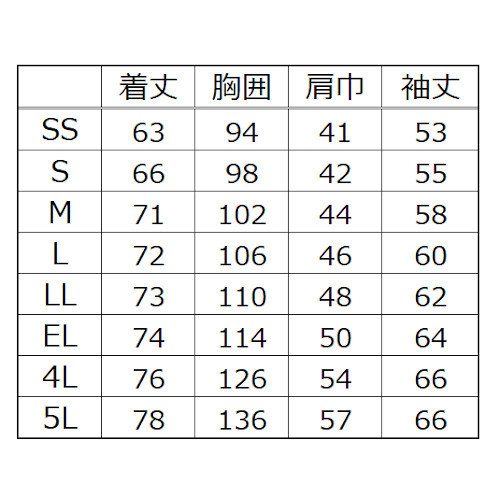 |  | 着丈 | 胸囲 | 肩巾 | 袖丈 |
|---|---|---|---|---|
| SS | 63 | 94 | 41 | 53 |
| S | 66 | 98 | 42 | 55 |
| M | 71 | 102 | 44 | 58 |
| L | 72 | 106 | 46 | 60 |
| LL | 73 | 110 | 48 | 62 |
| EL | 74 | 114 | 50 | 64 |
| 4L | 76 | 126 | 54 | 66 |
| 5L | 78 | 136 | 57 | 66 |